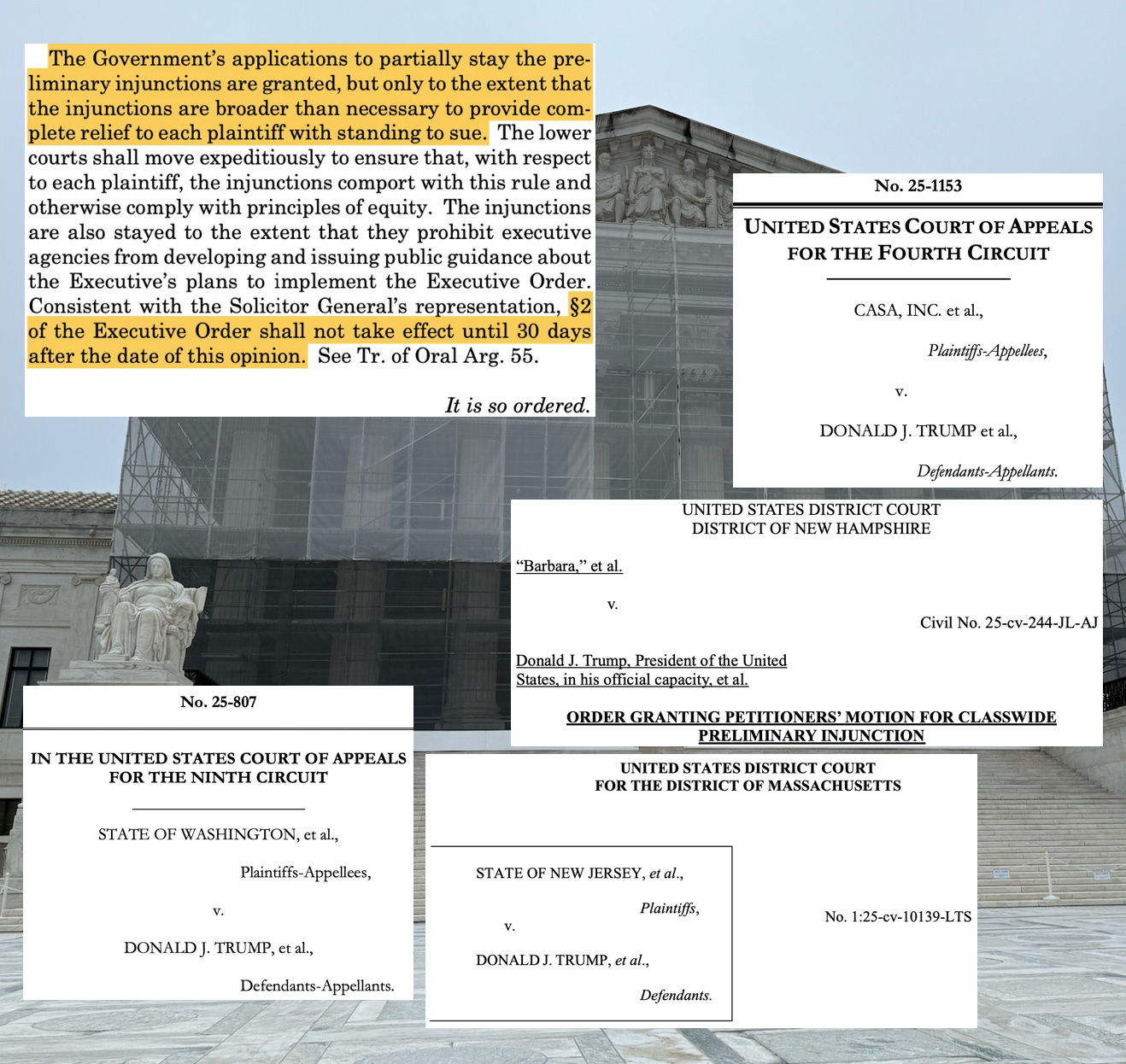 The Government's applications to partially stay the preliminary injunctions are granted, but only to the extent that the injunctions are broader than necessary to provide complete relief to each plaintiff with standing to sue. The lower courts shall move expeditiously to ensure that, with respect to each plaintiff, the injunctions comport with this rule and otherwise comply with principles of equity. The injunctions are also stayed to the extent that they prohibit executive agencies from developing and issuing public guidance about the Executive's plans to implement the Executive Order. Consistent with the Solicitor General's representation, §2 of the Executive Order shall not take effect until 30 days after the date of this opinion. See Tr. of Oral Arg. 55.

It is so ordered.

No. 25-1153

UNITED STATES COURT OF APPEALS FOR THE FOURTH CIRCUIT

CASA, INC. et al.,

Plaintiffs-Appellees,

v.

DONALD J. TRUMP et al.,

Defendants-Appellants.

UNITED STATES DISTRICT COURT
DISTRICT OF NEW HAMPSHIRE

"Barbara," et al.

v.

Civil No. 25-cv-244-JL-AJ

Donald J. Trump, President of the United States, in his official capacity, et al.

ORDER GRANTING PETITIONERS' MOTION FOR CLASSWIDE PRELIMINARY INJUNCTION

No. 25-807

IN THE UNITED STATES COURT OF APPEALS FOR THE NINTH CIRCUIT

STATE OF WASHINGTON, et al.,

Plaintiffs-Appellees,

v.

DONALD J. TRUMP, et al.,

Defendants-Appellants.

UNITED STATES DISTRICT COURT
FOR THE DISTRICT OF MASSACHUSETTS

STATE OF NEW JERSEY, et al.,

Plaintiffs,

v.

DONALD J. TRUMP, et al.,

Defendants.

No. 1:25-cv-10139-LTS